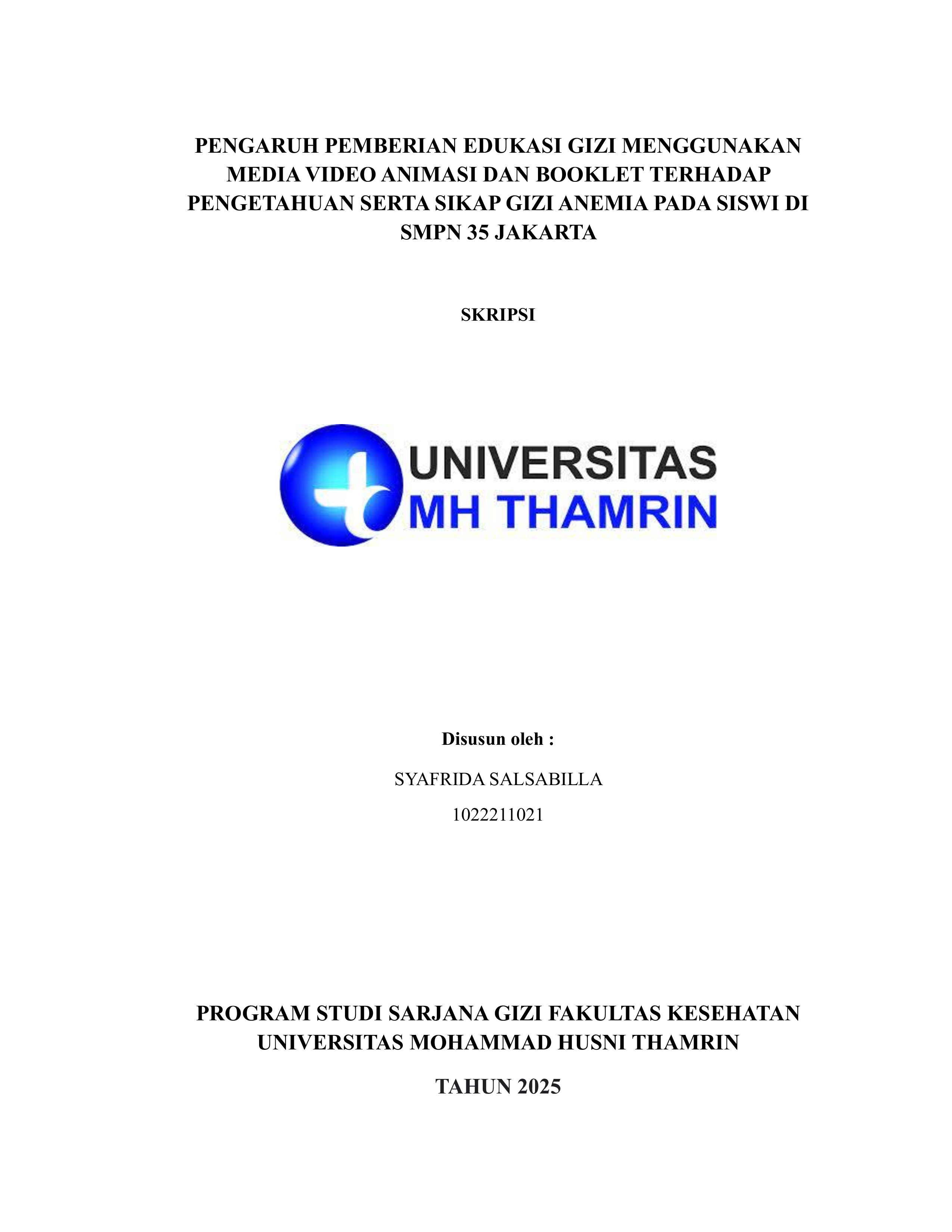 PENGARUH PEMBERIAN EDUKASI GIZI MENGGUNAKAN MEDIA VIDEO ANIMASI DAN BOOKLET TERHADAP PENGETAHUAN SERTA SIKAP GIZI ANEMIA PADA SISWI DI SMPN 35 JAKARTA

SKRIPSI

UNIVERSITAS
MH THAMRIN

Disusun oleh :

SYAFRIDA SALSABILLA

1022211021

PROGRAM STUDI SARJANA GIZI FAKULTAS KESEHATAN UNIVERSITAS MOHAMMAD HUSNI THAMRIN

TAHUN 2025